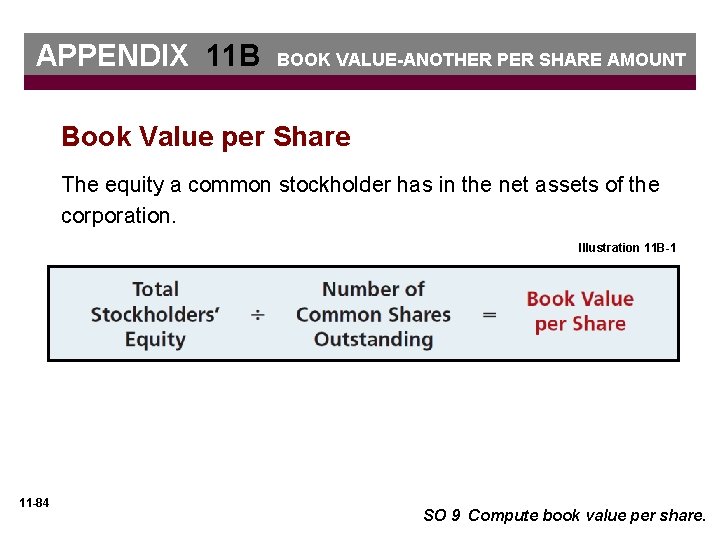 APPENDIX 11B BOOK VALUE-ANOTHER PER SHARE AMOUNT

Book Value per Share

The equity a common stockholder has in the net assets of the corporation.

Illustration 11B-1

Total Stockholders' Equity ÷ Number of Common Shares Outstanding = Book Value per Share

11-84

SO 9 Compute book value per share.